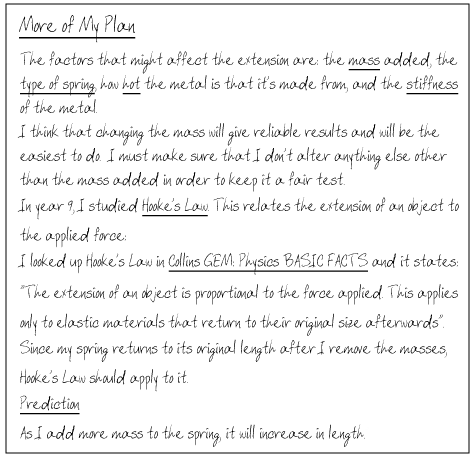 More of My Plan

The factors that might affect the extension are: the mass added, the type of spring, how hot the metal is that it's made from, and the stiffness of the metal.
I think that changing the mass will give reliable results and will be the easiest to do. I must make sure that I don't alter anything else other than the mass added in order to keep it a fair test.
In year 9, I studied Hooke's Law. This relates the extension of an object to the applied force:
I looked up Hooke's Law in Collins GEM: Physics BASIC FACTS and it states:
"The extension of an object is proportional to the force applied. This applies only to elastic materials that return to their original size afterwards".
Since my spring returns to its original length after I remove the masses, Hooke's Law should apply to it.
Prediction
As I add more mass to the spring, it will increase in length.